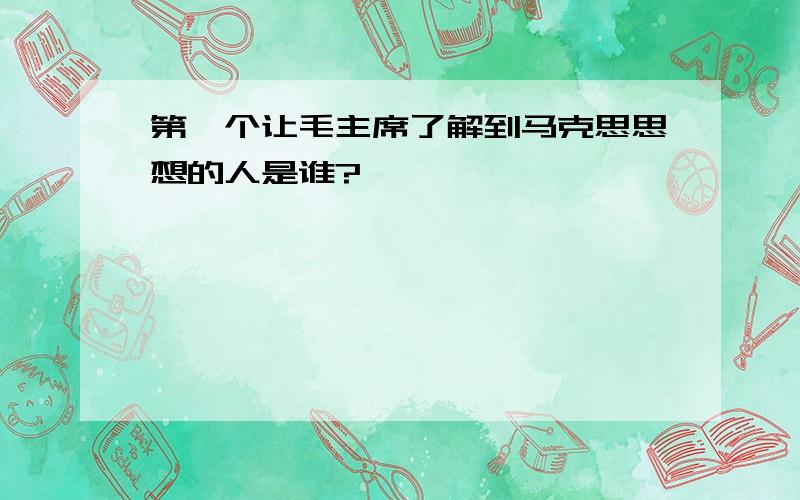 第一个让毛主席了解到马克思思想的人是谁?

ABC

Back to School